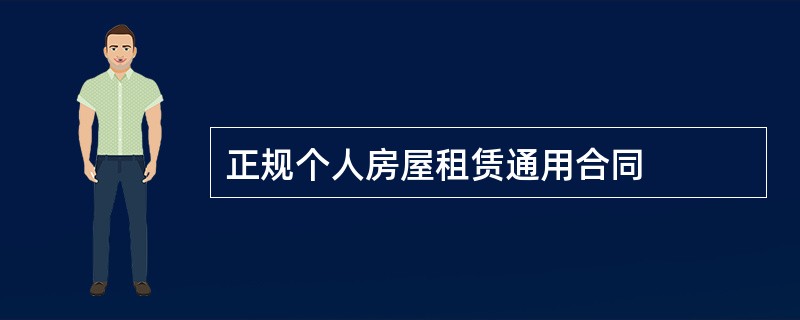 正规个人房屋租赁通用合同